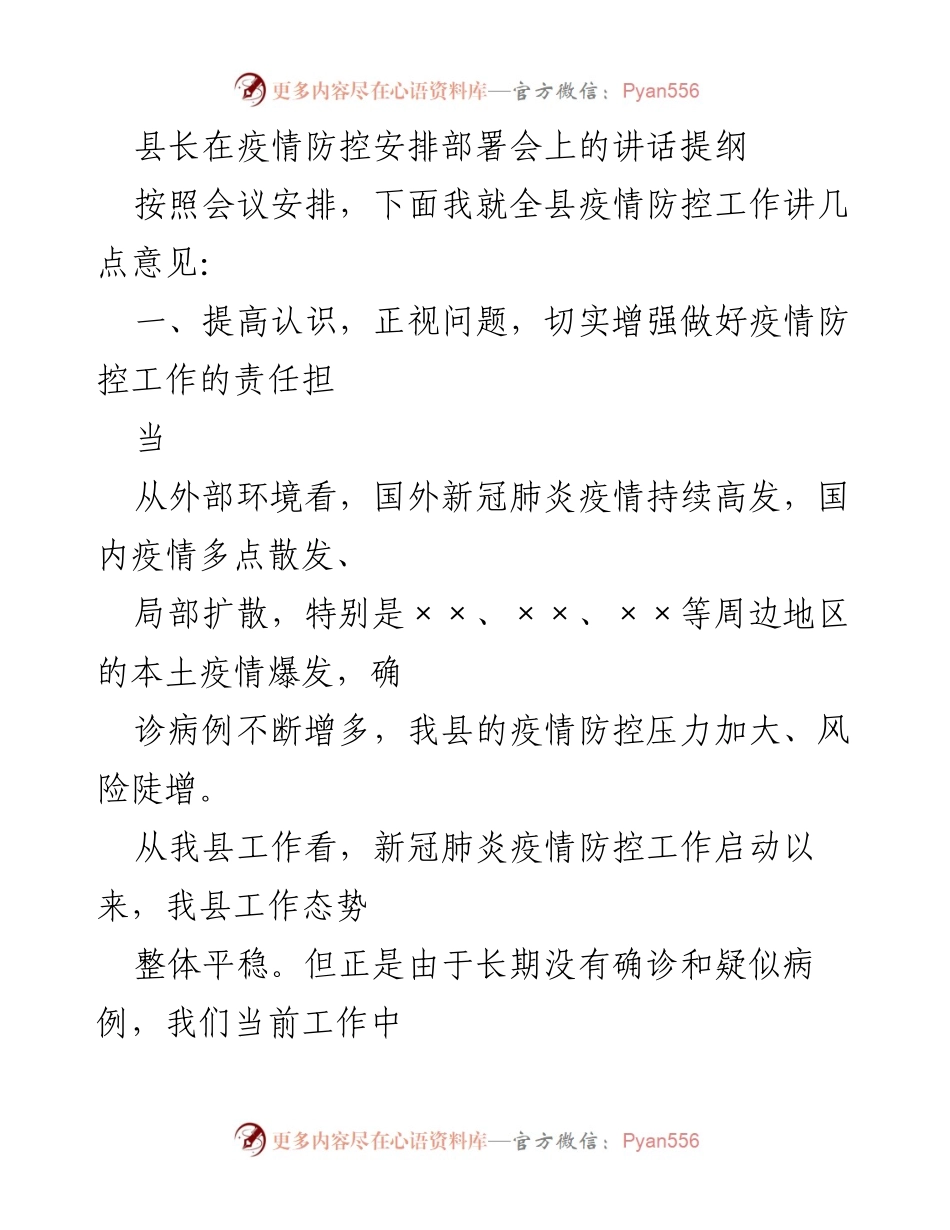 更多内容尽在心语资料库—官方微信：Pyan556

县长在疫情防控安排部署会上的讲话提纲

按照会议安排，下面我就全县疫情防控工作讲几点意见:

一、提高认识，正视问题，切实增强做好疫情防控工作的责任担

当

从外部环境看，国外新冠肺炎疫情持续高发，国内疫情多点散发、

局部扩散，特别是××、××、××等周边地区的本土疫情爆发，确

诊病例不断增多，我县的疫情防控压力加大、风险陡增。

从我县工作看，新冠肺炎疫情防控工作启动以来，我县工作态势

整体平稳。但正是由于长期没有确诊和疑似病例，我们当前工作中

更多内容尽在心语资料库—官方微信：Pyan556